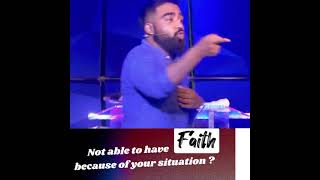 Not able to have Faith because of your situation ?